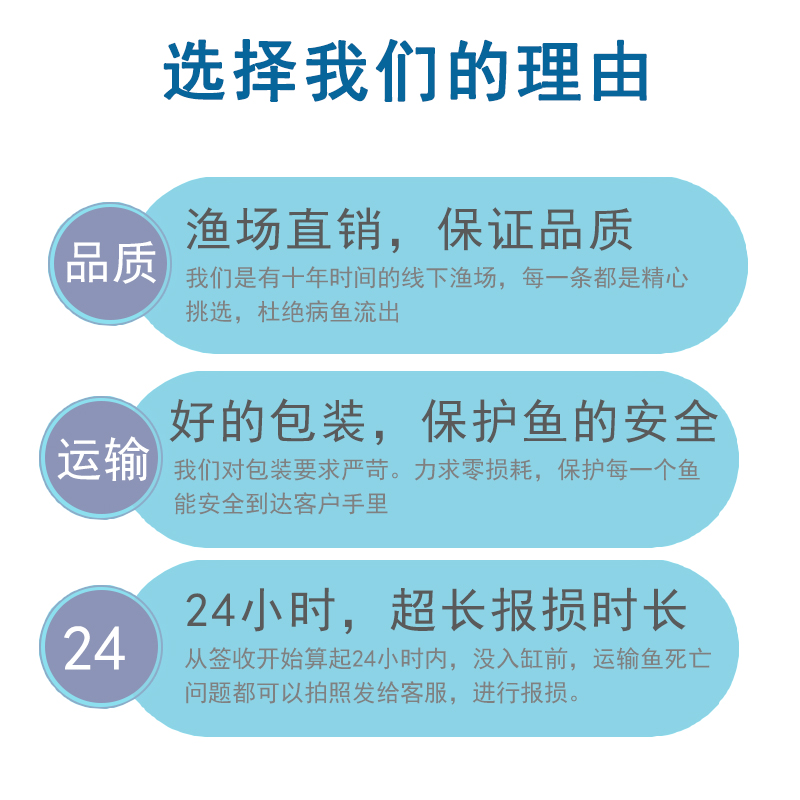 选择我们的理由

品质

渔场直销，保证品质

我们是有十年时间的线下渔场，每一条都是精心挑选，杜绝病鱼流出

运输

好的包装，保护鱼的安全

我们对包装要求严苛。力求零损耗，保护每一个鱼能安全到达客户手里

24

24小时，超长报损时长

从签收开始算起24小时内，没入缸前，运输鱼死亡问题都可以拍照发给客服，进行报损。